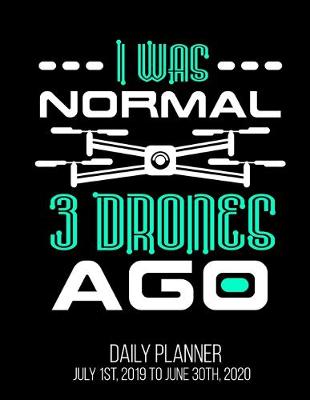 I WAS
NORMAL
3 DRONES
AGO

DAILY PLANNER
JULY 1ST, 2019 TO JUNE 30TH, 2020